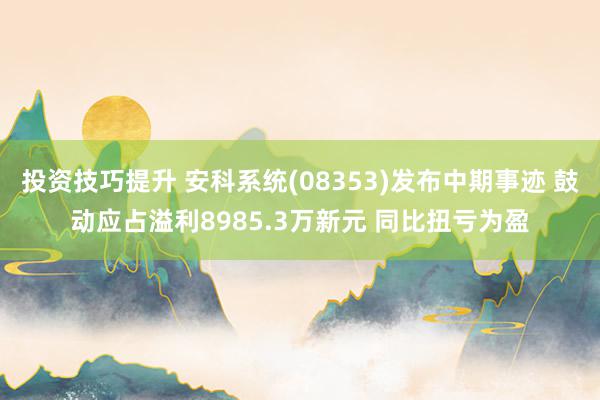 投资技巧提升 安科系统(08353)发布中期事迹 鼓动应占溢利8985.3万新元 同比扭亏为盈